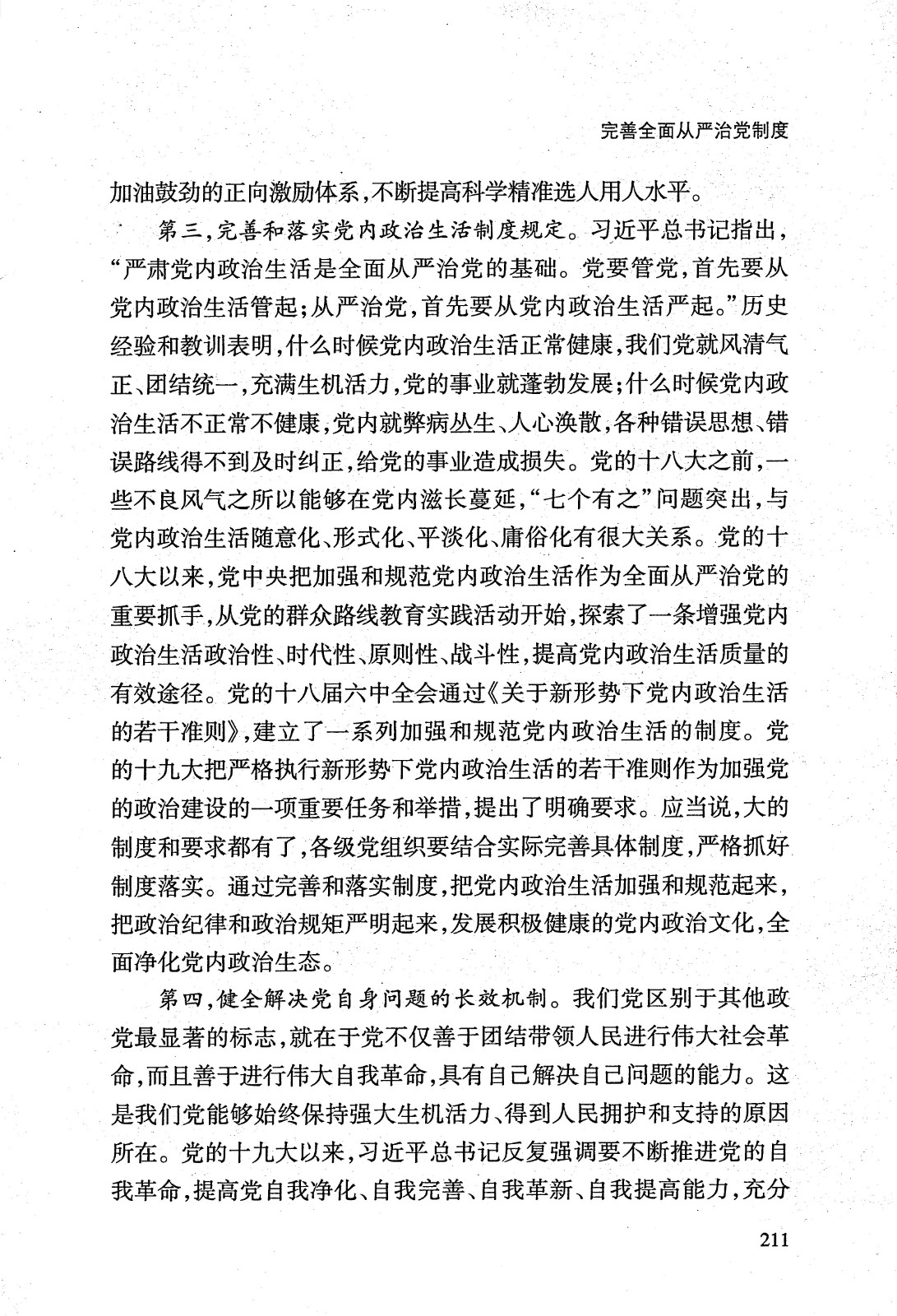 完善全面从严治党制度

加油鼓劲的正向激励体系，不断提高科学精准选人用人水平。

第三，完善和落实党内政治生活制度规定。习近平总书记指出，“严肃党内政治生活是全面从严治党的基础。党要管党，首先要从党内政治生活管起；从严治党，首先要从党内政治生活严起。”历史经验和教训表明，什么时候党内政治生活正常健康，我们党就风清气正、团结统一，充满生机活力，党的事业就蓬勃发展；什么时候党内政治生活不正常不健康，党内就弊病丛生、人心涣散，各种错误思想、错误路线得不到及时纠正，给党的事业造成损失。党的十八大之前，一些不良风气之所以能够在党内滋长蔓延，“七个有之”问题突出，与党内政治生活随意化、形式化、平淡化、庸俗化有很大关系。党的十八大以来，党中央把加强和规范党内政治生活作为全面从严治党的重要抓手，从党的群众路线教育实践活动开始，探索了一条增强党内政治生活政治性、时代性、原则性、战斗性，提高党内政治生活质量的有效途径。党的十八届六中全会通过《关于新形势下党内政治生活的若干准则》，建立了一系列加强和规范党内政治生活的制度。党的十九大把严格执行新形势下党内政治生活的若干准则作为加强党的政治建设的一项重要任务和举措，提出了明确要求。应当说，大的制度和要求都有了，各级党组织要结合实际完善具体制度，严格抓好制度落实。通过完善和落实制度，把党内政治生活加强和规范起来，把政治纪律和政治规矩严明起来，发展积极健康的党内政治文化，全面净化党内政治生态。

第四，健全解决党自身问题的长效机制。我们党区别于其他政党最显著的标志，就在于党不仅善于团结带领人民进行伟大社会革命，而且善于进行伟大自我革命，具有自己解决自己问题的能力。这是我们党能够始终保持强大生机活力、得到人民拥护和支持的原因所在。党的十九大以来，习近平总书记反复强调要不断推进党的自我革命，提高党自我净化、自我完善、自我革新、自我提高能力，充分

211